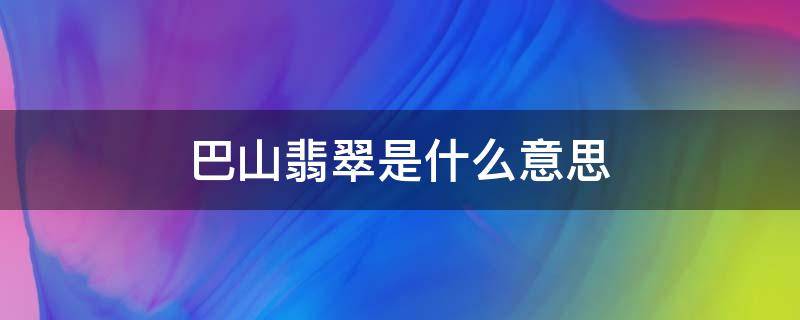 巴山翡翠是什么意思